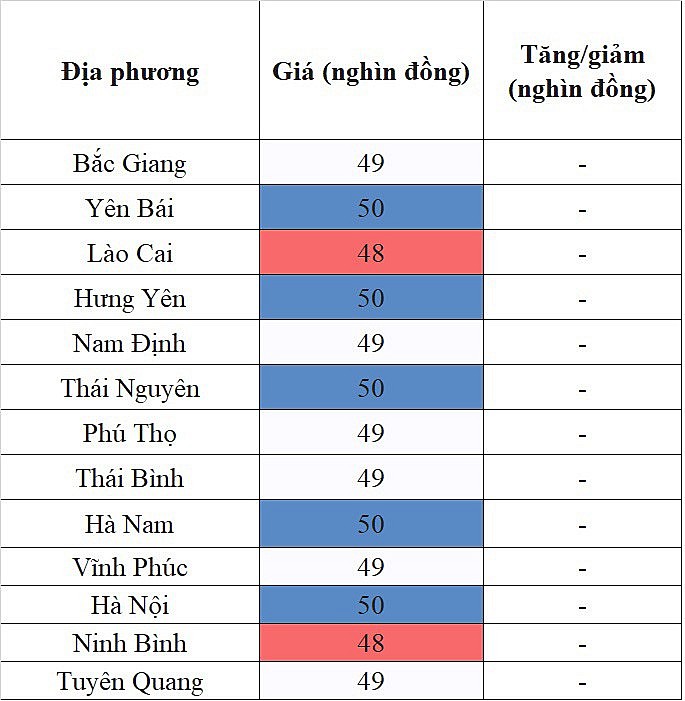 | Địa phương | Giá (nghìn đồng) | Tăng/giảm (nghìn đồng) |
|---|---|---|
| Bắc Giang | 49 | - |
| Yên Bái | 50 | - |
| Lào Cai | 48 | - |
| Hưng Yên | 50 | - |
| Nam Định | 49 | - |
| Thái Nguyên | 50 | - |
| Phú Thọ | 49 | - |
| Thái Bình | 49 | - |
| Hà Nam | 50 | - |
| Vĩnh Phúc | 49 | - |
| Hà Nội | 50 | - |
| Ninh Bình | 48 | - |
| Tuyên Quang | 49 | - |